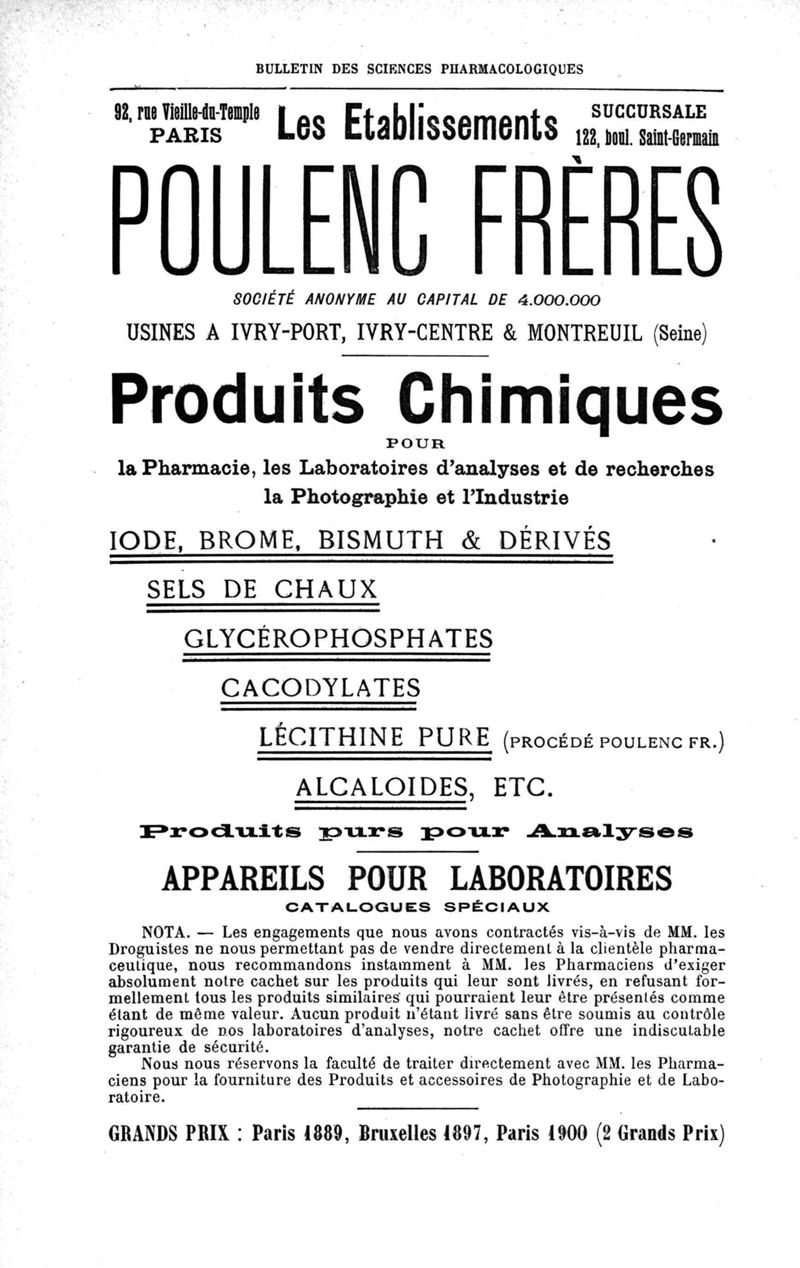 BULLETIN DES SCIENCES PHARMACOLOGIQUES

92, rue Vieille-du-Temple PARIS

Les Etablissements

SUCCURSALE 122, boul. Saint-Germain

POULENC FRÈRES

SOCIÉTÉ ANONYME AU CAPITAL DE 4.000.000

USINES A IVRY-PORT, IVRY-CENTRE & MONTREUIL (Seine)

Produits Chimiques

POUR

la Pharmacie, les Laboratoires d'analyses et de recherches la Photographie et l'Industrie

IODE, BROME, BISMUTH & DÉRIVÉS

SELS DE CHAUX

GLYCÉROPHOSPHATES

CACODYLATES

LÉCITHINE PURE (PROCÉDÉ POULENC FR.)

ALCALOIDES, ETC.

Produits purs pour Analyses

APPAREILS POUR LABORATOIRES

CATALOGUES SPÉCIAUX

NOTA. — Les engagements que nous avons contractés vis-à-vis de MM. les Droguistes ne nous permettant pas de vendre directement à la clientèle pharmaceutique, nous recommandons instamment à MM. les Pharmaciens d'exiger absolument notre cachet sur les produits qui leur sont livrés, en refusant formellement tous les produits similaires qui pourraient leur être présentés comme étant de même valeur. Aucun produit n'étant livré sans être soumis au contrôle rigoureux de nos laboratoires d'analyses, notre cachet offre une indiscutable garantie de sécurité.

Nous nous réservons la faculté de traiter directement avec MM. les Pharmaciens pour la fourniture des Produits et accessoires de Photographie et de Laboratoire.

GRANDS PRIX : Paris 1889, Bruxelles 1897, Paris 1900 (2 Grands Prix)